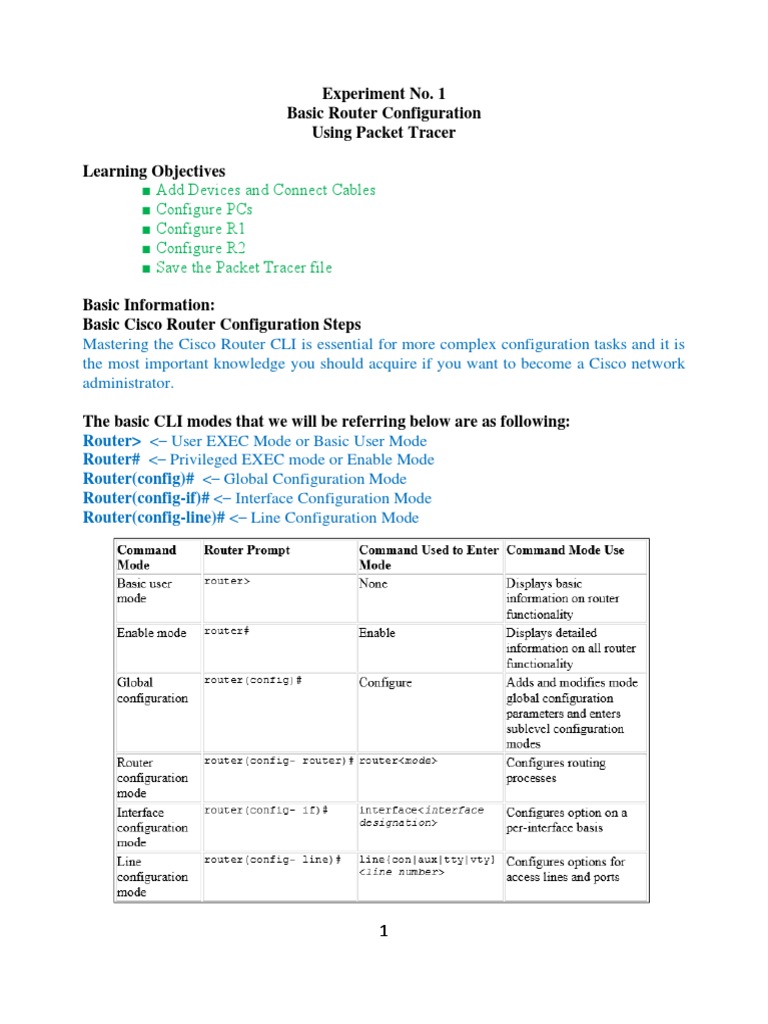 Experiment No. 1
Basic Router Configuration
Using Packet Tracer

Learning Objectives
■ Add Devices and Connect Cables
■ Configure PCs
■ Configure R1
■ Configure R2
■ Save the Packet Tracer file

Basic Information:
Basic Cisco Router Configuration Steps
Mastering the Cisco Router CLI is essential for more complex configuration tasks and it is the most important knowledge you should acquire if you want to become a Cisco network administrator.

The basic CLI modes that we will be referring below are as following:
Router> <– User EXEC Mode or Basic User Mode
Router# <– Privileged EXEC mode or Enable Mode
Router(config)# <– Global Configuration Mode
Router(config-if)# <– Interface Configuration Mode
Router(config-line)# <– Line Configuration Mode

| Command Mode | Router Prompt | Command Used to Enter Mode | Command Mode Use |
|---|---|---|---|
| Basic user mode | router> | None | Displays basic information on router functionality |
| Enable mode | router# | Enable | Displays detailed information on all router functionality |
| Global configuration | router(config)# | Configure | Adds and modifies mode global configuration parameters and enters sublevel configuration modes |
| Router configuration mode | router(config- router)# | router<mode> | Configures routing processes |
| Interface configuration mode | router(config- if)# | interface<interface designation> | Configures option on a per-interface basis |
| Line configuration mode | router(config- line)# | line{con\|aux\|tty\|vty} <line number> | Configures options for access lines and ports |

1